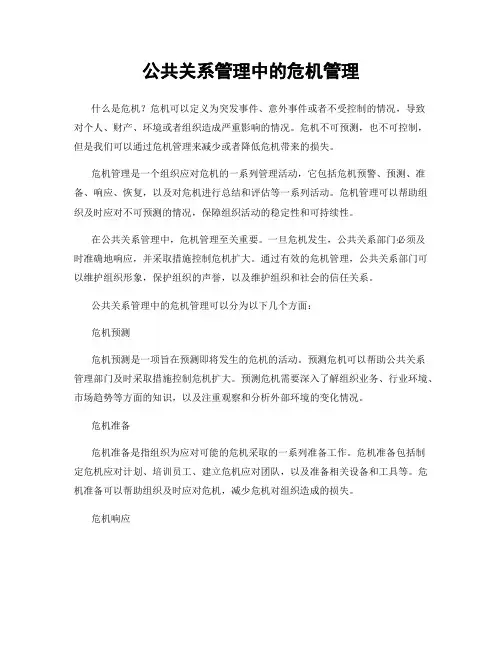 公共关系管理中的危机管理

什么是危机？危机可以定义为突发事件、意外事件或者不受控制的情况，导致对个人、财产、环境或者组织造成严重影响的情况。危机不可预测，也不可控制，但是我们可以通过危机管理来减少或者降低危机带来的损失。

危机管理是一个组织应对危机的一系列管理活动，它包括危机预警、预测、准备、响应、恢复，以及对危机进行总结和评估等一系列活动。危机管理可以帮助组织及时应对不可预测的情况，保障组织活动的稳定性和可持续性。

在公共关系管理中，危机管理至关重要。一旦危机发生，公共关系部门必须及时准确地响应，并采取措施控制危机扩大。通过有效的危机管理，公共关系部门可以维护组织形象，保护组织的声誉，以及维护组织和社会的信任关系。

公共关系管理中的危机管理可以分为以下几个方面：

危机预测

危机预测是一项旨在预测即将发生的危机的活动。预测危机可以帮助公共关系管理部门及时采取措施控制危机扩大。预测危机需要深入了解组织业务、行业环境、市场趋势等方面的知识，以及注重观察和分析外部环境的变化情况。

危机准备

危机准备是指组织为应对可能的危机采取的一系列准备工作。危机准备包括制定危机应对计划、培训员工、建立危机应对团队，以及准备相关设备和工具等。危机准备可以帮助组织及时应对危机，减少危机对组织造成的损失。

危机响应